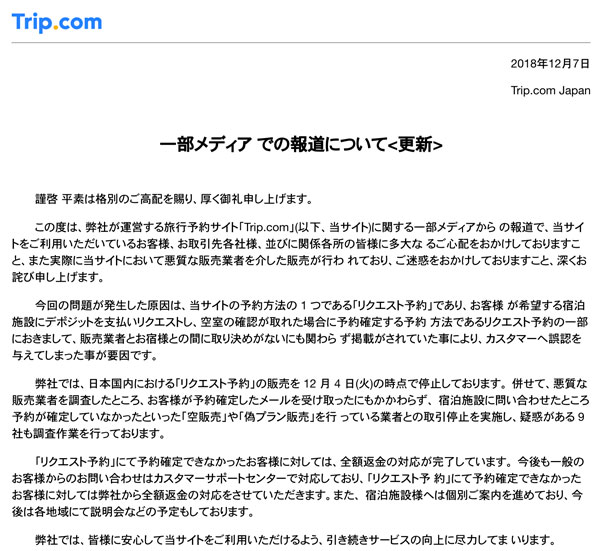 Trip.com

2018年12月7日

Trip.com Japan

一部メディア での報道について<更新>

謹啓 平素は格別のご高配を賜り、厚く御礼申し上げます。

この度は、弊社が運営する旅行予約サイト「Trip.com」(以下、当サイト)に関する一部メディアから の報道で、当サイトをご利用いただいているお客様、お取引先各社様、並びに関係各所の皆様に多大な るご心配をおかけしておりますこと、また実際に当サイトにおいて悪質な販売業者を介した販売が行わ れており、ご迷惑をおかけしておりますこと、深くお詫び申し上げます。

今回の問題が発生した原因は、当サイトの予約方法の 1 つである「リクエスト予約」であり、お客様 が希望する宿泊施設にデポジットを支払いリクエストし、空室の確認が取れた場合に予約確定する予約 方法であるリクエスト予約の一部におきまして、販売業者とお宿様との間に取り決めがないにも関わら ず掲載がされていた事により、カスタマーへ誤認を与えてしまった事が要因です。

弊社では、日本国内における「リクエスト予約」の販売を 12 月 4 日(火)の時点で停止しております。併せて、悪質な販売業者を調査したところ、お客様が予約確定したメールを受け取ったにもかかわらず、宿泊施設に問い合わせたところ予約が確定していなかったといった「空販売」や「偽プラン販売」を行 っている業者との取引停止を実施し、疑惑がある 9 社も調査作業を行っております。

「リクエスト予約」にて予約確定できなかったお客様に対しては、全額返金の対応が完了しています。今後も一般のお客様からのお問い合わせはカスタマーサポートセンターで対応しており、「リクエスト予 約」にて予約確定できなかったお客様に対しては弊社から全額返金の対応をさせていただきます。また、宿泊施設様へは個別ご案内を進めており、今後は各地域にて説明会などの予定もしております。

弊社では、皆様に安心して当サイトをご利用いただけるよう、引き続きサービスの向上に尽力してま いります。